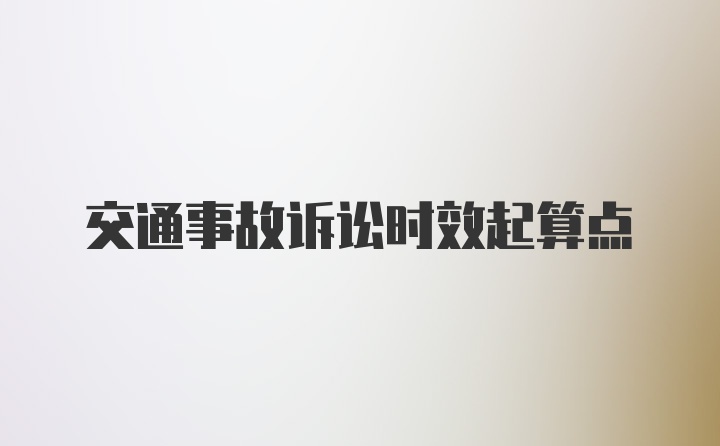 交通事故诉讼时效起算点